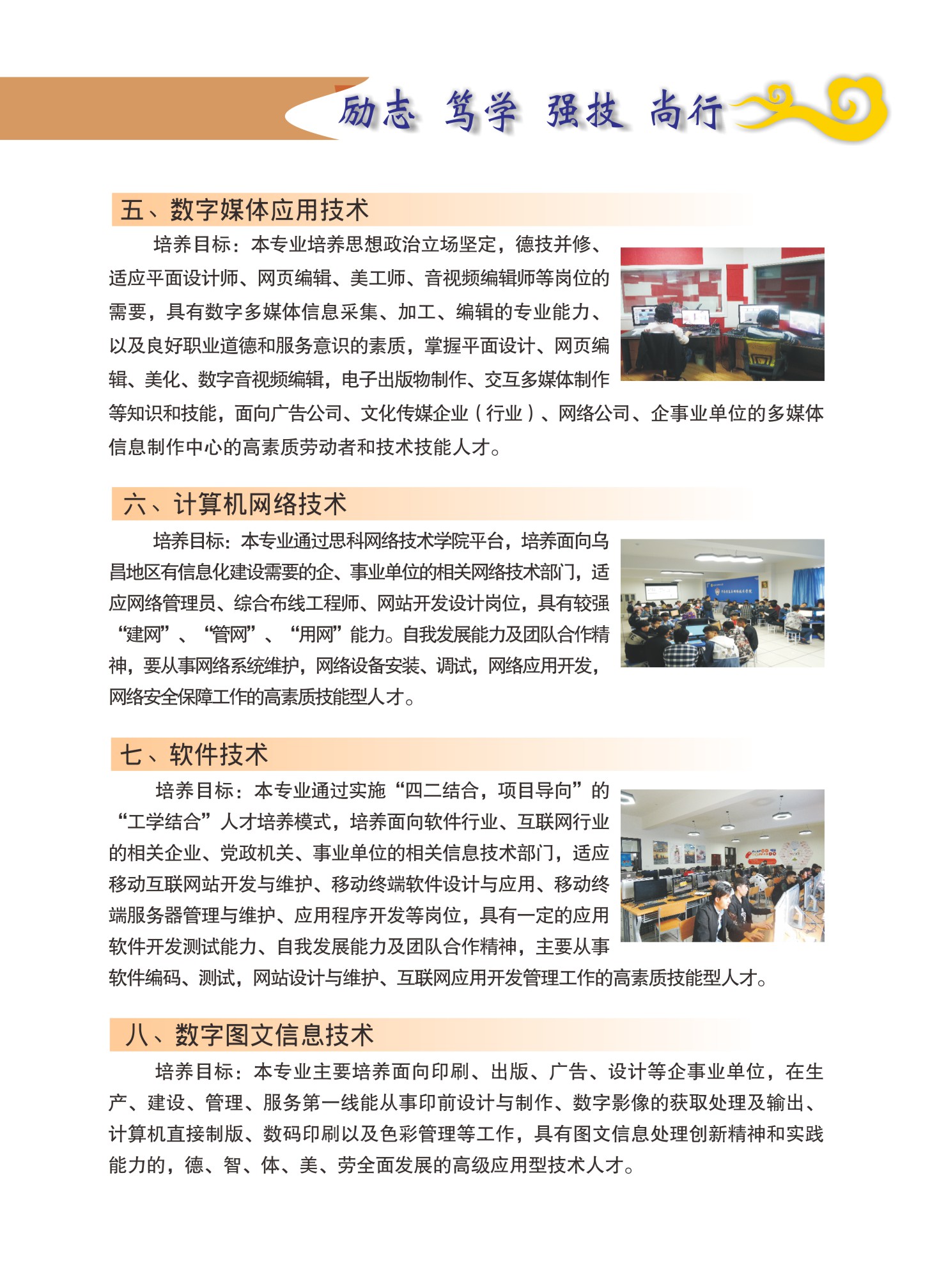 励志 笃学 强技 尚行

五、数字媒体应用技术

培养目标：本专业培养思想政治立场坚定，德技并修、适应平面设计师、网页编辑、美工师、音视频编辑师等岗位的需要，具有数字多媒体信息采集、加工、编辑的专业能力、以及良好职业道德和服务意识的素质，掌握平面设计、网页编辑、美化、数字音视频编辑，电子出版物制作、交互多媒体制作等知识和技能，面向广告公司、文化传媒企业（行业）、网络公司、企事业单位的多媒体信息制作中心的高素质劳动者和技术技能人才。

六、计算机网络技术

培养目标：本专业通过思科网络技术学院平台，培养面向乌昌地区有信息化建设需要的企、事业单位的相关网络技术部门，适应网络管理员、综合布线工程师、网站开发设计岗位，具有较强“建网”、“管网”、“用网”能力。自我发展能力及团队合作精神，要从事网络系统维护，网络设备安装、调试，网络应用开发，网络安全保障工作的高素质技能型人才。

七、软件技术

培养目标：本专业通过实施“四二结合，项目导向”的“工学结合”人才培养模式，培养面向软件行业、互联网行业的相关企业、党政机关、事业单位的相关信息技术部门，适应移动互联网站开发与维护、移动终端软件设计与应用、移动终端服务器管理与维护、应用程序开发等岗位，具有一定的应用软件开发测试能力、自我发展能力及团队合作精神，主要从事软件编码、测试，网站设计与维护、互联网应用开发管理工作的高素质技能型人才。

八、数字图文信息技术

培养目标：本专业主要培养面向印刷、出版、广告、设计等企事业单位，在生产、建设、管理、服务第一线能从事印前设计与制作、数字影像的获取处理及输出、计算机直接制版、数码印刷以及色彩管理等工作，具有图文信息处理创新精神和实践能力的，德、智、体、美、劳全面发展的高级应用型技术人才。